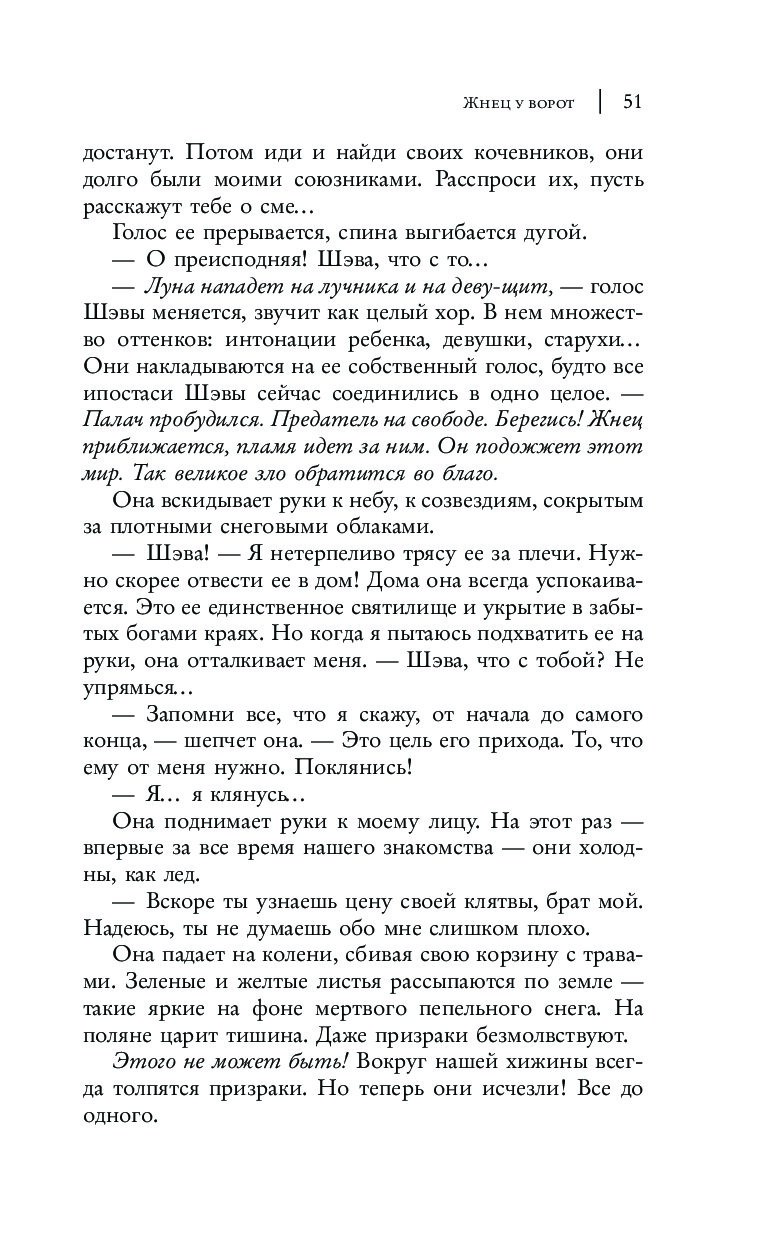 Жнец у ворот | 51

достанут. Потом иди и найди своих кочевников, они долго были моими союзниками. Расспроси их, пусть расскажут тебе о сме…

Голос ее прерывается, спина выгибается дугой.

— О преисподняя! Шэва, что с то…

— Луна нападет на лучника и на деву-щит, — голос Шэвы меняется, звучит как целый хор. В нем множество оттенков: интонации ребенка, девушки, старухи… Они накладываются на ее собственный голос, будто все ипостаси Шэвы сейчас соединились в одно целое. — Палач пробудился. Предатель на свободе. Берегись! Жнец приближается, пламя идет за ним. Он подожжет этот мир. Так великое зло обратится во благо.

Она вскидывает руки к небу, к созвездиям, сокрытым за плотными снеговыми облаками.

— Шэва! — Я нетерпеливо трясу ее за плечи. Нужно скорее отвести ее в дом! Дома она всегда успокаивается. Это ее единственное святилище и укрытие в забытых богами краях. Но когда я пытаюсь подхватить ее на руки, она отталкивает меня. — Шэва, что с тобой? Не упрямься…

— Запомни все, что я скажу, от начала до самого конца, — шепчет она. — Это цель его прихода. То, что ему от меня нужно. Поклянись!

— Я… я клянусь…

Она поднимает руки к моему лицу. На этот раз — впервые за все время нашего знакомства — они холодны, как лед.

— Вскоре ты узнаешь цену своей клятвы, брат мой. Надеюсь, ты не думаешь обо мне слишком плохо.

Она падает на колени, сбивая свою корзину с травами. Зеленые и желтые листья рассыпаются по земле — такие яркие на фоне мертвого пепельного снега. На поляне царит тишина. Даже призраки безмолвствуют.

Этого не может быть! Вокруг нашей хижины всегда толпятся призраки. Но теперь они исчезли! Все до одного.